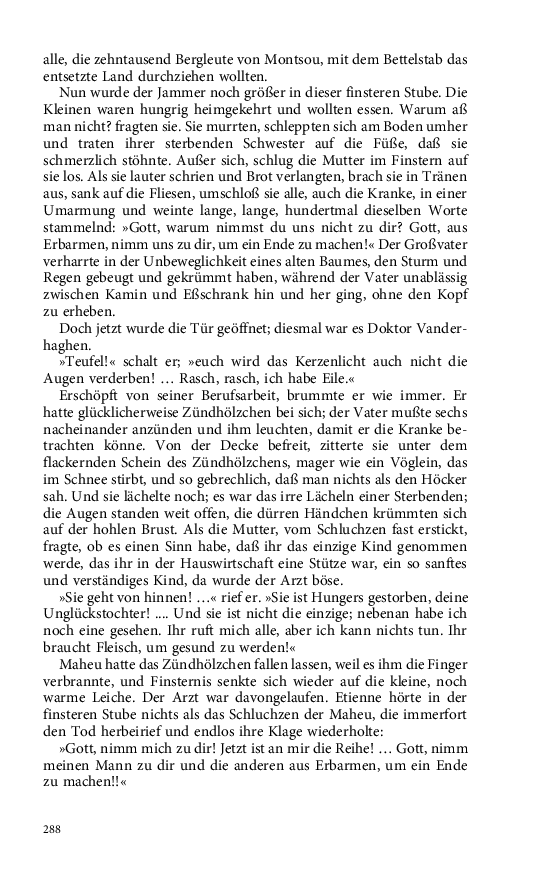 alle, die zehntausend Bergleute von Montsou, mit dem Bettelstab das entsetzte Land durchziehen wollten.

Nun wurde der Jammer noch größer in dieser finsteren Stube. Die Kleinen waren hungrig heimgekehrt und wollten essen. Warum aß man nicht? fragten sie. Sie murrten, schleppten sich am Boden umher und traten ihrer sterbenden Schwester auf die Füße, daß sie schmerzlich stöhnte. Außer sich, schlug die Mutter im Finstern auf sie los. Als sie lauter schrien und Brot verlangten, brach sie in Tränen aus, sank auf die Fliesen, umschloß sie alle, auch die Kranke, in einer Umarmung und weinte lange, lange, hundertmal dieselben Worte stammelnd: »Gott, warum nimmst du uns nicht zu dir? Gott, aus Erbarmen, nimm uns zu dir, um ein Ende zu machen!« Der Großvater verharrte in der Unbeweglichkeit eines alten Baumes, den Sturm und Regen gebeugt und gekrümmt haben, während der Vater unablässig zwischen Kamin und Eßschrank hin und her ging, ohne den Kopf zu erheben.

Doch jetzt wurde die Tür geöffnet; diesmal war es Doktor Vanderhaghen.

»Teufel!« schalt er; »euch wird das Kerzenlicht auch nicht die Augen verderben! … Rasch, rasch, ich habe Eile.«

Erschöpft von seiner Berufsarbeit, brummte er wie immer. Er hatte glücklicherweise Zündhölzchen bei sich; der Vater mußte sechs nacheinander anzünden und ihm leuchten, damit er die Kranke betrachten könne. Von der Decke befreit, zitterte sie unter dem flackernden Schein des Zündhölzchens, mager wie ein Vöglein, das im Schnee stirbt, und so gebrechlich, daß man nichts als den Höcker sah. Und sie lächelte noch; es war das irre Lächeln einer Sterbenden; die Augen standen weit offen, die dürren Händchen krümmten sich auf der hohlen Brust. Als die Mutter, vom Schluchzen fast erstickt, fragte, ob es einen Sinn habe, daß ihr das einzige Kind genommen werde, das ihr in der Hauswirtschaft eine Stütze war, ein so sanftes und verständiges Kind, da wurde der Arzt böse.

»Sie geht von hinnen! …« rief er. »Sie ist Hungers gestorben, deine Unglückstochter! .... Und sie ist nicht die einzige; nebenan habe ich noch eine gesehen. Ihr ruft mich alle, aber ich kann nichts tun. Ihr braucht Fleisch, um gesund zu werden!«

Maheu hatte das Zündhölzchen fallen lassen, weil es ihm die Finger verbrannte, und Finsternis senkte sich wieder auf die kleine, noch warme Leiche. Der Arzt war davongelaufen. Etienne hörte in der finsteren Stube nichts als das Schluchzen der Maheu, die immerfort den Tod herbeirief und endlos ihre Klage wiederholte:

»Gott, nimm mich zu dir! Jetzt ist an mir die Reihe! … Gott, nimm meinen Mann zu dir und die anderen aus Erbarmen, um ein Ende zu machen!!«

288